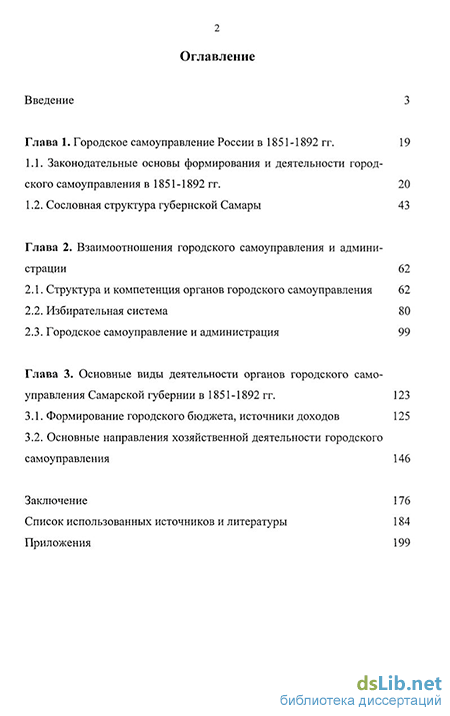 2

Оглавление

Введение 3

Глава 1. Городское самоуправление России в 1851-1892 гг. 19

1.1. Законодательные основы формирования и деятельности городского самоуправления в 1851-1892 гг. 20

1.2. Сословная структура губернской Самары 43

Глава 2. Взаимоотношения городского самоуправления и администрации 62

2.1. Структура и компетенция органов городского самоуправления 62

2.2. Избирательная система 80

2.3. Городское самоуправление и администрация 99

Глава 3. Основные виды деятельности органов городского самоуправления Самарской губернии в 1851-1892 гг. 123

3.1. Формирование городского бюджета, источники доходов 125

3.2. Основные направления хозяйственной деятельности городского самоуправления 146

Заключение 176

Список использованных источников и литературы 184

Приложения 199

dsLib.net
библиотека диссертаций